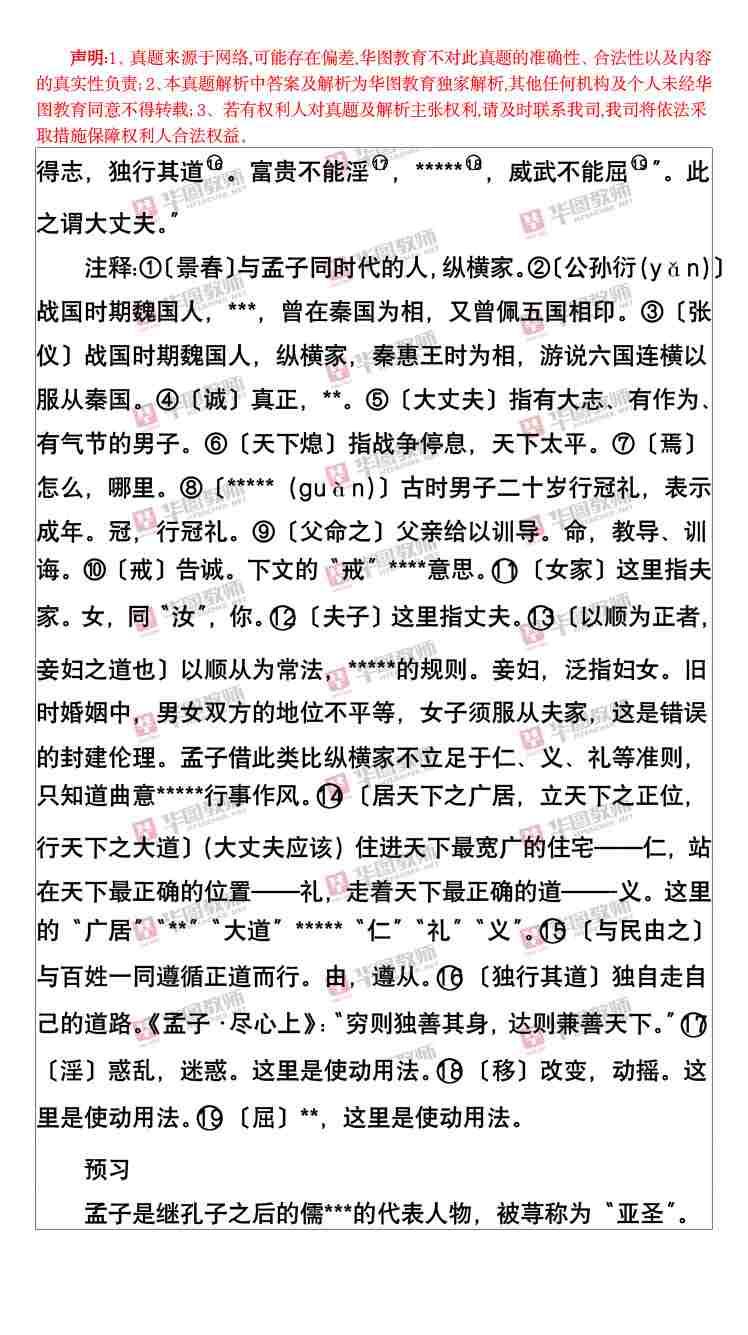 声明:1、真题来源于网络,可能存在偏差,华图教育不对此真题的准确性、合法性以及内容的真实性负责;2、本真题解析中答案及解析为华图教育独家解析,其他任何机构及个人未经华图教育同意不得转载;3、若有权利人对真题及解析主张权利,请及时联系我司,我司将依法采取措施保障权利人合法权益。

得志，独行其道⑯。富贵不能淫⑰，*****⑱，威武不能屈⑲”。此之谓大丈夫。”

注释:①〔景春〕与孟子同时代的人，纵横家。②〔公孙衍（yǎn）〕战国时期魏国人，***，曾在秦国为相，又曾佩五国相印。③〔张仪〕战国时期魏国人，纵横家，秦惠王时为相，游说六国连横以服从秦国。④〔诚〕真正，**。⑤〔大丈夫〕指有大志、有作为、有气节的男子。⑥〔天下熄〕指战争停息，天下太平。⑦〔焉〕怎么，哪里。⑧〔*****（guàn）〕古时男子二十岁行冠礼，表示成年。冠，行冠礼。⑨〔父命之〕父亲给以训导。命，教导、训诲。⑩〔戒〕告诫。下文的“戒”****意思。⑪〔女家〕这里指夫家。女，同“汝”，你。⑫〔夫子〕这里指丈夫。⑬〔以顺为正者，妾妇之道也〕以顺从为常法，*****的规则。妾妇，泛指妇女。旧时婚姻中，男女双方的地位不平等，女子须服从夫家，这是错误的封建伦理。孟子借此类比纵横家不立足于仁、义、礼等准则，只知道曲意*****行事作风。⑭〔居天下之广居，立天下之正位，行天下之大道〕（大丈夫应该）住进天下最宽广的住宅——仁，站在天下最正确的位置——礼，走着天下最正确的道——义。这里的“广居”“**”“大道”*****“仁”“礼”“义”。⑮〔与民由之〕与百姓一同遵循正道而行。由，遵从。⑯〔独行其道〕独自走自己的道路。《孟子·尽心上》：“穷则独善其身，达则兼善天下。”⑰〔淫〕惑乱，迷惑。这里是使动用法。⑱〔移〕改变，动摇。这里是使动用法。⑲〔屈〕**，这里是使动用法。

预习

孟子是继孔子之后的儒***的代表人物，被尊称为“亚圣”。